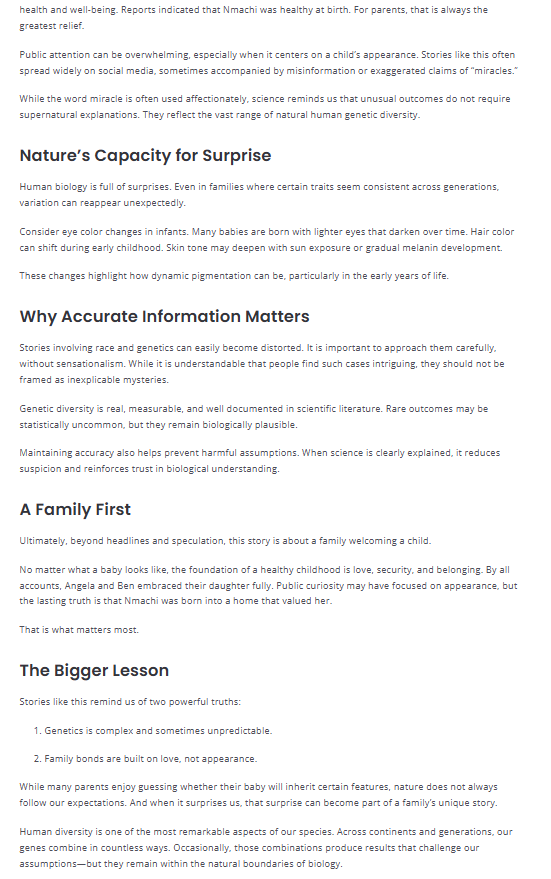 health and well-being. Reports indicated that Nmachi was healthy at birth. For parents, that is always the greatest relief.

Public attention can be overwhelming, especially when it centers on a child's appearance. Stories like this often spread widely on social media, sometimes accompanied by misinformation or exaggerated claims of "miracles."

While the word miracle is often used affectionately, science reminds us that unusual outcomes do not require supernatural explanations. They reflect the vast range of natural human genetic diversity.

Nature's Capacity for Surprise

Human biology is full of surprises. Even in families where certain traits seem consistent across generations, variation can reappear unexpectedly.

Consider eye color changes in infants. Many babies are born with lighter eyes that darken over time. Hair color can shift during early childhood. Skin tone may deepen with sun exposure or gradual melanin development.

These changes highlight how dynamic pigmentation can be, particularly in the early years of life.

Why Accurate Information Matters

Stories involving race and genetics can easily become distorted. It is important to approach them carefully, without sensationalism. While it is understandable that people find such cases intriguing, they should not be framed as inexplicable mysteries.

Genetic diversity is real, measurable, and well documented in scientific literature. Rare outcomes may be statistically uncommon, but they remain biologically plausible.

Maintaining accuracy also helps prevent harmful assumptions. When science is clearly explained, it reduces suspicion and reinforces trust in biological understanding.

A Family First

Ultimately, beyond headlines and speculation, this story is about a family welcoming a child.

No matter what a baby looks like, the foundation of a healthy childhood is love, security, and belonging. By all accounts, Angela and Ben embraced their daughter fully. Public curiosity may have focused on appearance, but the lasting truth is that Nmachi was born into a home that valued her.

That is what matters most.

The Bigger Lesson

Stories like this remind us of two powerful truths:

1. Genetics is complex and sometimes unpredictable.

2. Family bonds are built on love, not appearance.

While many parents enjoy guessing whether their baby will inherit certain features, nature does not always follow our expectations. And when it surprises us, that surprise can become part of a family's unique story.

Human diversity is one of the most remarkable aspects of our species. Across continents and generations, our genes combine in countless ways. Occasionally, those combinations produce results that challenge our assumptions—but they remain within the natural boundaries of biology.